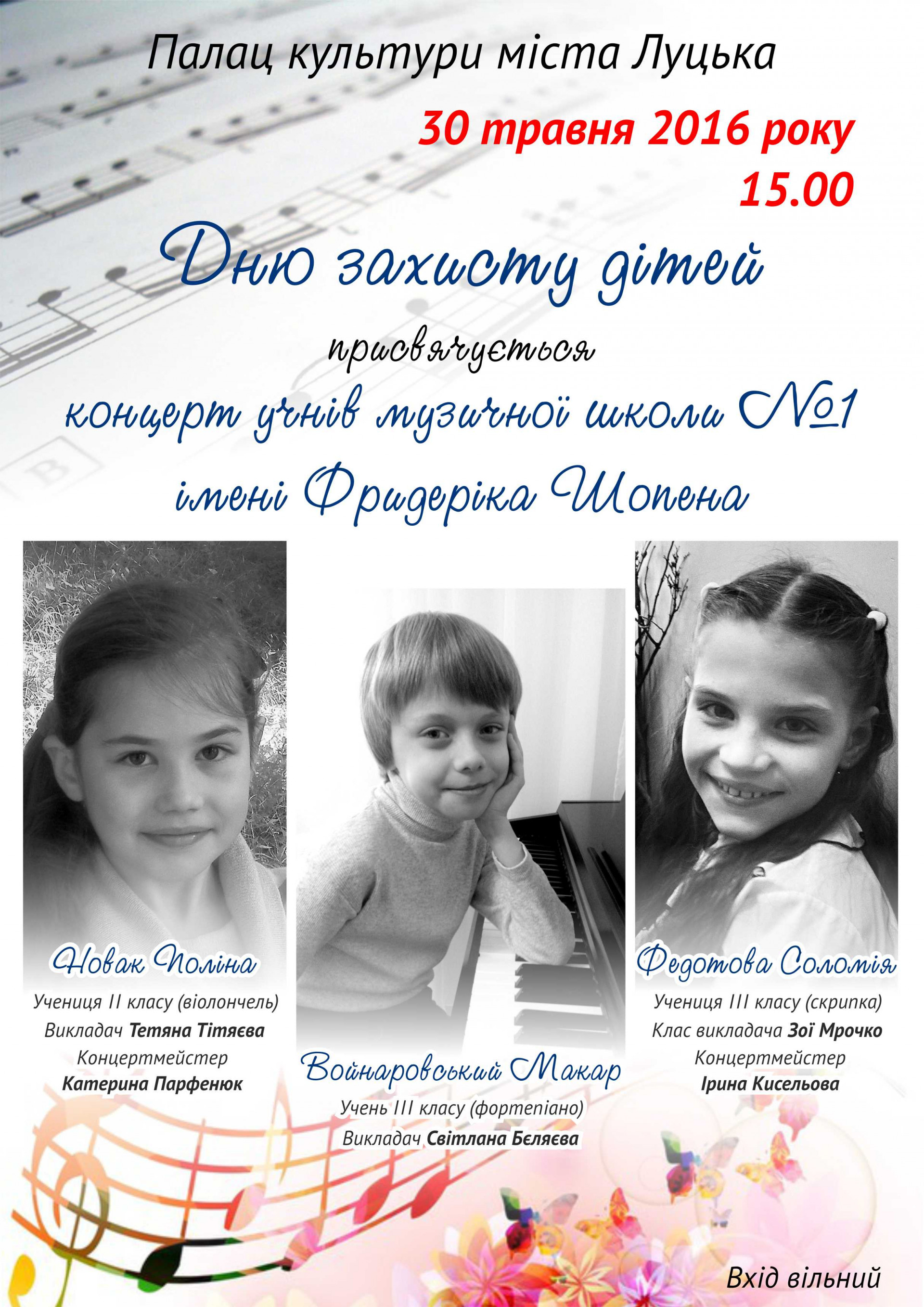 Палац культури міста Луцька

30 травня 2016 року
15.00

Дню захисту дітей

присвячується

концерт учнів музичної школи №1
імені Фридеріка Шопена

Новак Поліна

Учениця II класу (віолончель)
Викладач Тетяна Тітяєва
Концертмейстер
Катерина Парфенюк

Войнаровський Макар

Учень III класу (фортепіано)
Викладач Світлана Бєляєва

Федотова Соломія

Учениця III класу (скрипка)
Клас викладача Зої Мрочко
Концертмейстер
Ірина Кисельова

Вхід вільний